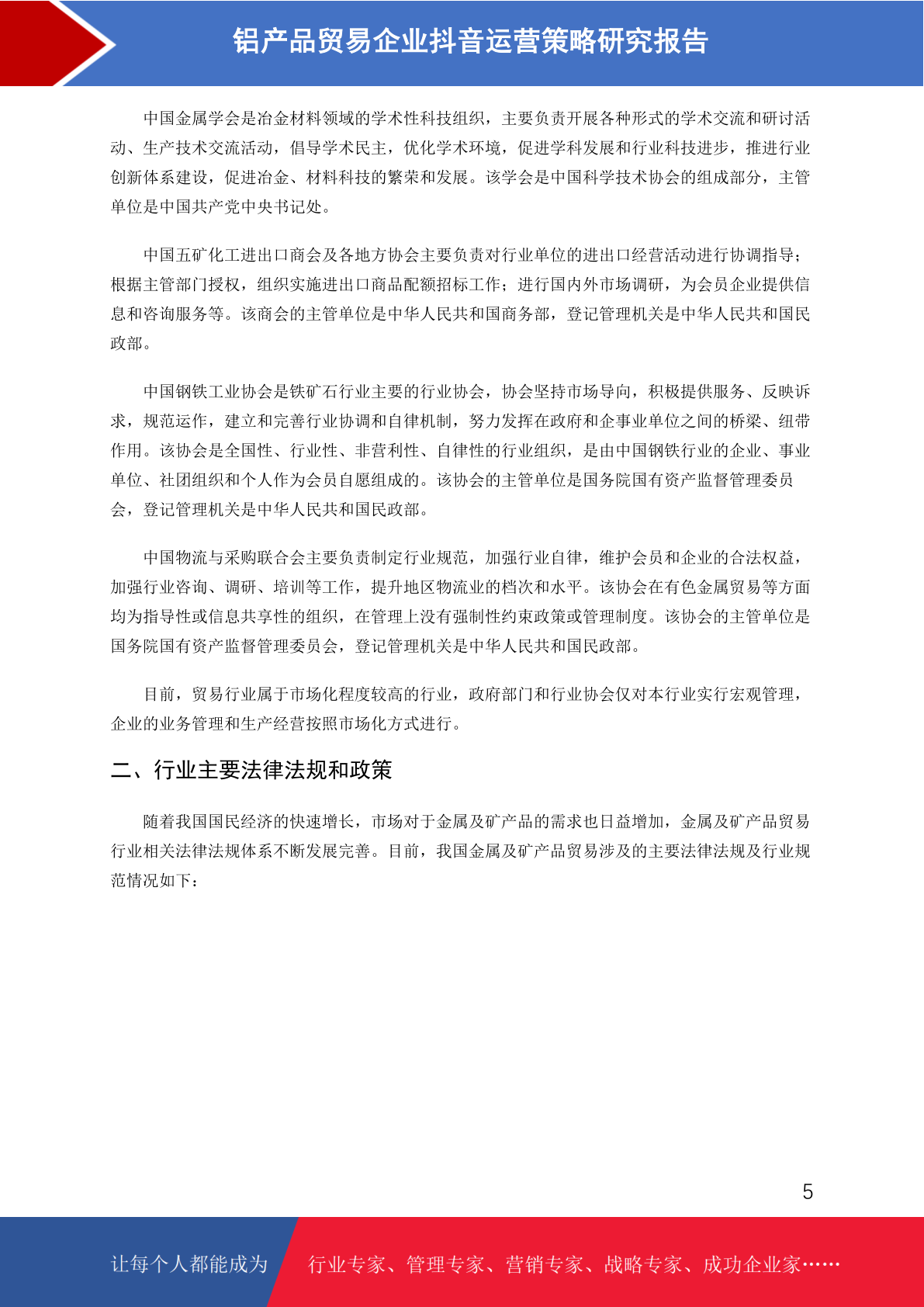 铝产品贸易企业抖音运营策略研究报告

中国金属学会是冶金材料领域的学术性科技组织，主要负责开展各种形式的学术交流和研讨活动、生产技术交流活动，倡导学术民主，优化学术环境，促进学科发展和行业科技进步，推进行业创新体系建设，促进冶金、材料科技的繁荣和发展。该学会是中国科学技术协会的组成部分，主管单位是中国共产党中央书记处。

中国五矿化工进出口商会及各地方协会主要负责对行业单位的进出口经营活动进行协调指导；根据主管部门授权，组织实施进出口商品配额招标工作；进行国内外市场调研，为会员企业提供信息和咨询服务等。该商会的主管单位是中华人民共和国商务部，登记管理机关是中华人民共和国民政部。

中国钢铁工业协会是铁矿石行业主要的行业协会，协会坚持市场导向，积极提供服务、反映诉求，规范运作，建立和完善行业协调和自律机制，努力发挥在政府和企事业单位之间的桥梁、纽带作用。该协会是全国性、行业性、非营利性、自律性的行业组织，是由中国钢铁行业的企业、事业单位、社团组织和个人作为会员自愿组成的。该协会的主管单位是国务院国有资产监督管理委员会，登记管理机关是中华人民共和国民政部。

中国物流与采购联合会主要负责制定行业规范，加强行业自律，维护会员和企业的合法权益，加强行业咨询、调研、培训等工作，提升地区物流业的档次和水平。该协会在有色金属贸易等方面均为指导性或信息共享性的组织，在管理上没有强制性约束政策或管理制度。该协会的主管单位是国务院国有资产监督管理委员会，登记管理机关是中华人民共和国民政部。

目前，贸易行业属于市场化程度较高的行业，政府部门和行业协会仅对本行业实行宏观管理，企业的业务管理和生产经营按照市场化方式进行。

二、行业主要法律法规和政策

随着我国国民经济的快速增长，市场对于金属及矿产品的需求也日益增加，金属及矿产品贸易行业相关法律法规体系不断发展完善。目前，我国金属及矿产品贸易涉及的主要法律法规及行业规范情况如下：

5

让每个人都能成为 行业专家、管理专家、营销专家、战略专家、成功企业家……